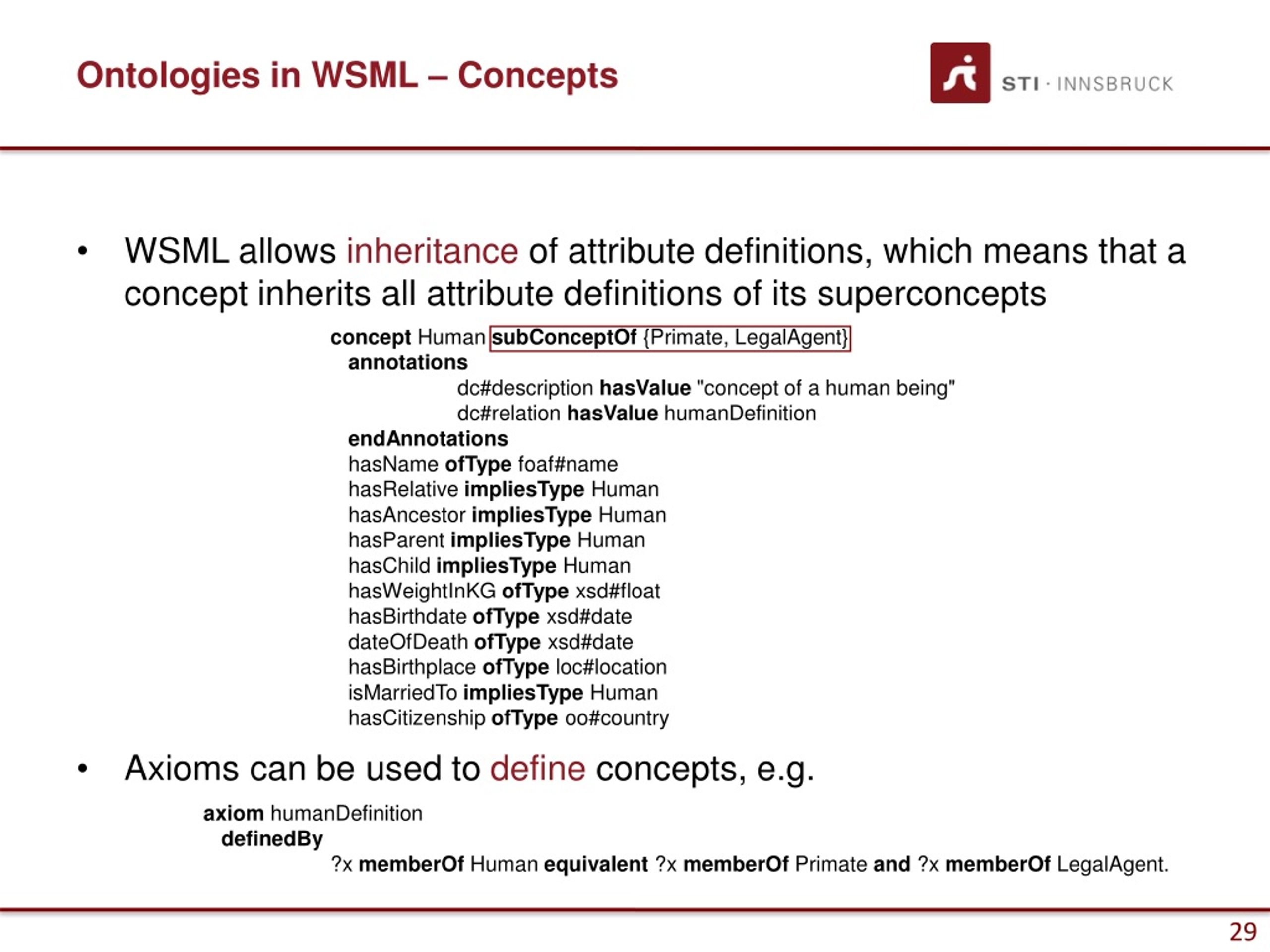 Ontologies in WSML – Concepts

STI · INNSBRUCK

• WSML allows inheritance of attribute definitions, which means that a concept inherits all attribute definitions of its superconcepts

concept Human subConceptOf {Primate, LegalAgent}
annotations
dc#description hasValue "concept of a human being"
dc#relation hasValue humanDefinition
endAnnotations
hasName ofType foaf#name
hasRelative impliesType Human
hasAncestor impliesType Human
hasParent impliesType Human
hasChild impliesType Human
hasWeightInKG ofType xsd#float
hasBirthdate ofType xsd#date
dateOfDeath ofType xsd#date
hasBirthplace ofType loc#location
isMarriedTo impliesType Human
hasCitizenship ofType oo#country

• Axioms can be used to define concepts, e.g.

axiom humanDefinition
definedBy
?x memberOf Human equivalent ?x memberOf Primate and ?x memberOf LegalAgent.

29